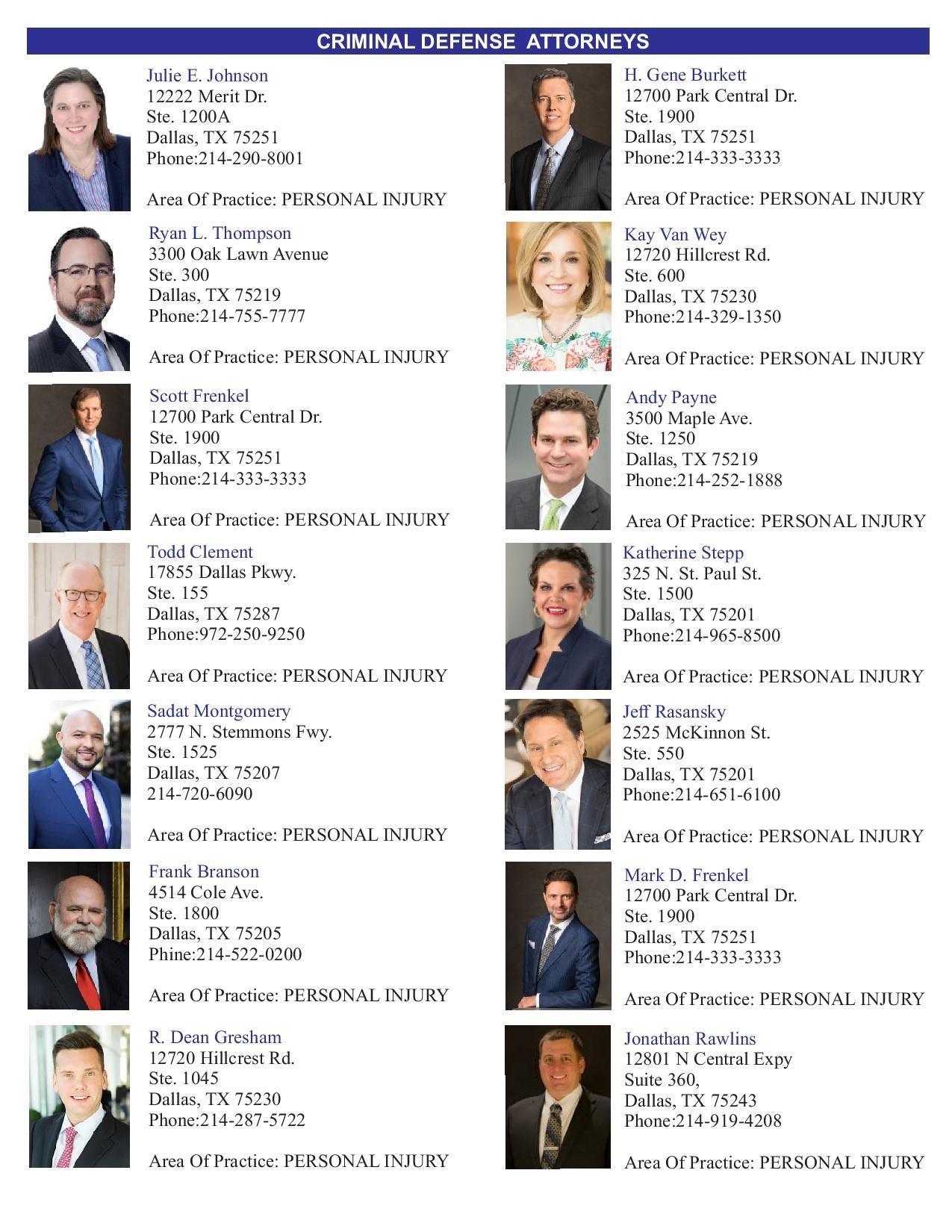 CRIMINAL DEFENSE ATTORNEYS

Julie E. Johnson
12222 Merit Dr.
Ste. 1200A
Dallas, TX 75251
Phone:214-290-8001

Area Of Practice: PERSONAL INJURY

Ryan L. Thompson
3300 Oak Lawn Avenue
Ste. 300
Dallas, TX 75219
Phone:214-755-7777

Area Of Practice: PERSONAL INJURY

Scott Frenkel
12700 Park Central Dr.
Ste. 1900
Dallas, TX 75251
Phone:214-333-3333

Area Of Practice: PERSONAL INJURY

Todd Clement
17855 Dallas Pkwy.
Ste. 155
Dallas, TX 75287
Phone:972-250-9250

Area Of Practice: PERSONAL INJURY

Sadat Montgomery
2777 N. Stemmons Fwy.
Ste. 1525
Dallas, TX 75207
214-720-6090

Area Of Practice: PERSONAL INJURY

Frank Branson
4514 Cole Ave.
Ste. 1800
Dallas, TX 75205
Phine:214-522-0200

Area Of Practice: PERSONAL INJURY

R. Dean Gresham
12720 Hillcrest Rd.
Ste. 1045
Dallas, TX 75230
Phone:214-287-5722

Area Of Practice: PERSONAL INJURY

H. Gene Burkett
12700 Park Central Dr.
Ste. 1900
Dallas, TX 75251
Phone:214-333-3333

Area Of Practice: PERSONAL INJURY

Kay Van Wey
12720 Hillcrest Rd.
Ste. 600
Dallas, TX 75230
Phone:214-329-1350

Area Of Practice: PERSONAL INJURY

Andy Payne
3500 Maple Ave.
Ste. 1250
Dallas, TX 75219
Phone:214-252-1888

Area Of Practice: PERSONAL INJURY

Katherine Stepp
325 N. St. Paul St.
Ste. 1500
Dallas, TX 75201
Phone:214-965-8500

Area Of Practice: PERSONAL INJURY

Jeff Rasansky
2525 McKinnon St.
Ste. 550
Dallas, TX 75201
Phone:214-651-6100

Area Of Practice: PERSONAL INJURY

Mark D. Frenkel
12700 Park Central Dr.
Ste. 1900
Dallas, TX 75251
Phone:214-333-3333

Area Of Practice: PERSONAL INJURY

Jonathan Rawlins
12801 N Central Expy
Suite 360,
Dallas, TX 75243
Phone:214-919-4208

Area Of Practice: PERSONAL INJURY